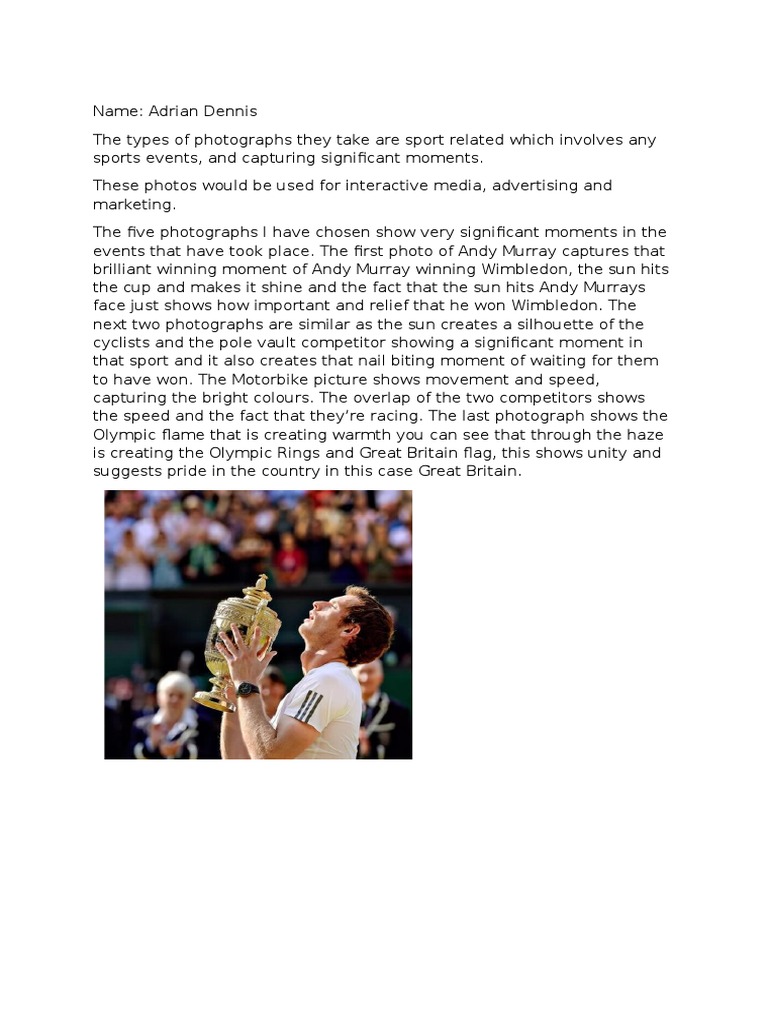 Name: Adrian Dennis

The types of photographs they take are sport related which involves any sports events, and capturing significant moments.

These photos would be used for interactive media, advertising and marketing.

The five photographs I have chosen show very significant moments in the events that have took place. The first photo of Andy Murray captures that brilliant winning moment of Andy Murray winning Wimbledon, the sun hits the cup and makes it shine and the fact that the sun hits Andy Murrays face just shows how important and relief that he won Wimbledon. The next two photographs are similar as the sun creates a silhouette of the cyclists and the pole vault competitor showing a significant moment in that sport and it also creates that nail biting moment of waiting for them to have won. The Motorbike picture shows movement and speed, capturing the bright colours. The overlap of the two competitors shows the speed and the fact that they're racing. The last photograph shows the Olympic flame that is creating warmth you can see that through the haze is creating the Olympic Rings and Great Britain flag, this shows unity and suggests pride in the country in this case Great Britain.